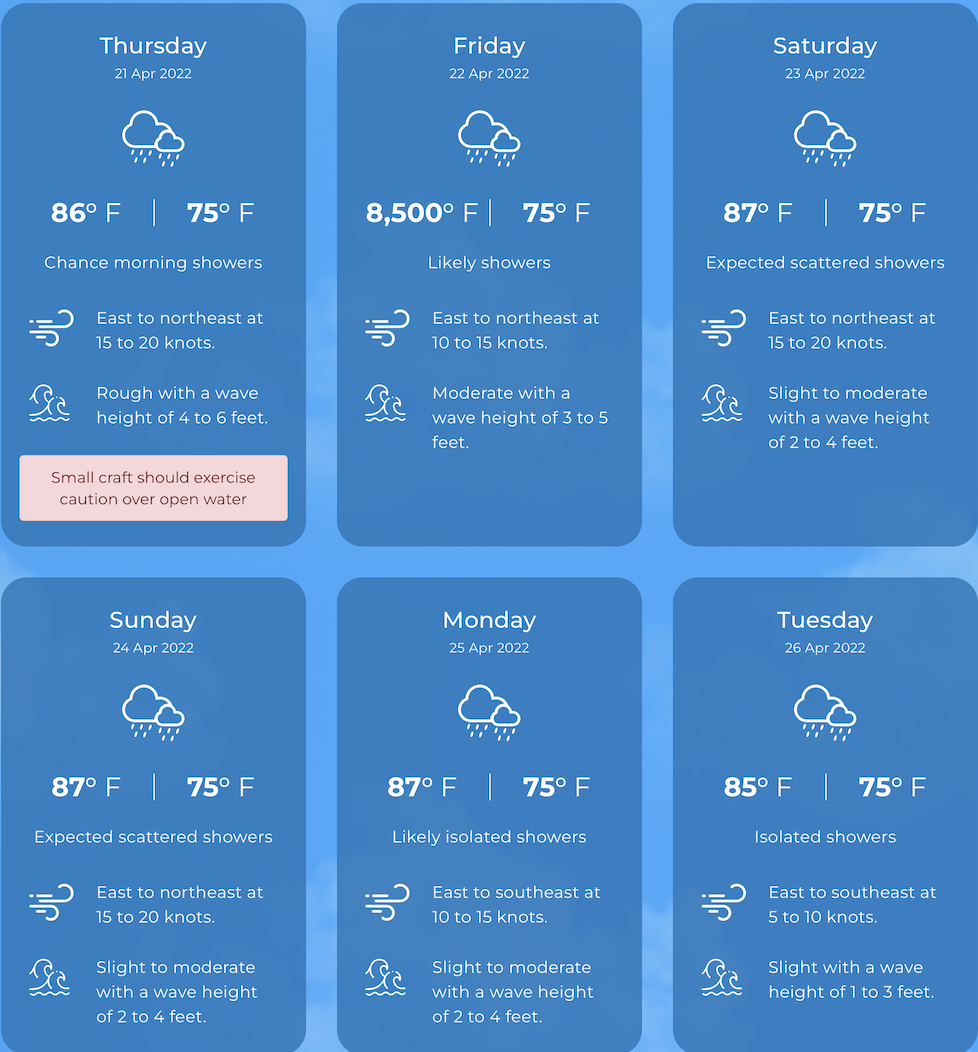 Thursday
21 Apr 2022

86° F | 75° F

Chance morning showers

East to northeast at 15 to 20 knots.

Rough with a wave height of 4 to 6 feet.

Small craft should exercise caution over open water

Friday
22 Apr 2022

8,500° F | 75° F

Likely showers

East to northeast at 10 to 15 knots.

Moderate with a wave height of 3 to 5 feet.

Saturday
23 Apr 2022

87° F | 75° F

Expected scattered showers

East to northeast at 15 to 20 knots.

Slight to moderate with a wave height of 2 to 4 feet.

Sunday
24 Apr 2022

87° F | 75° F

Expected scattered showers

East to northeast at 15 to 20 knots.

Slight to moderate with a wave height of 2 to 4 feet.

Monday
25 Apr 2022

87° F | 75° F

Likely isolated showers

East to southeast at 10 to 15 knots.

Slight to moderate with a wave height of 2 to 4 feet.

Tuesday
26 Apr 2022

85° F | 75° F

Isolated showers

East to southeast at 5 to 10 knots.

Slight with a wave height of 1 to 3 feet.